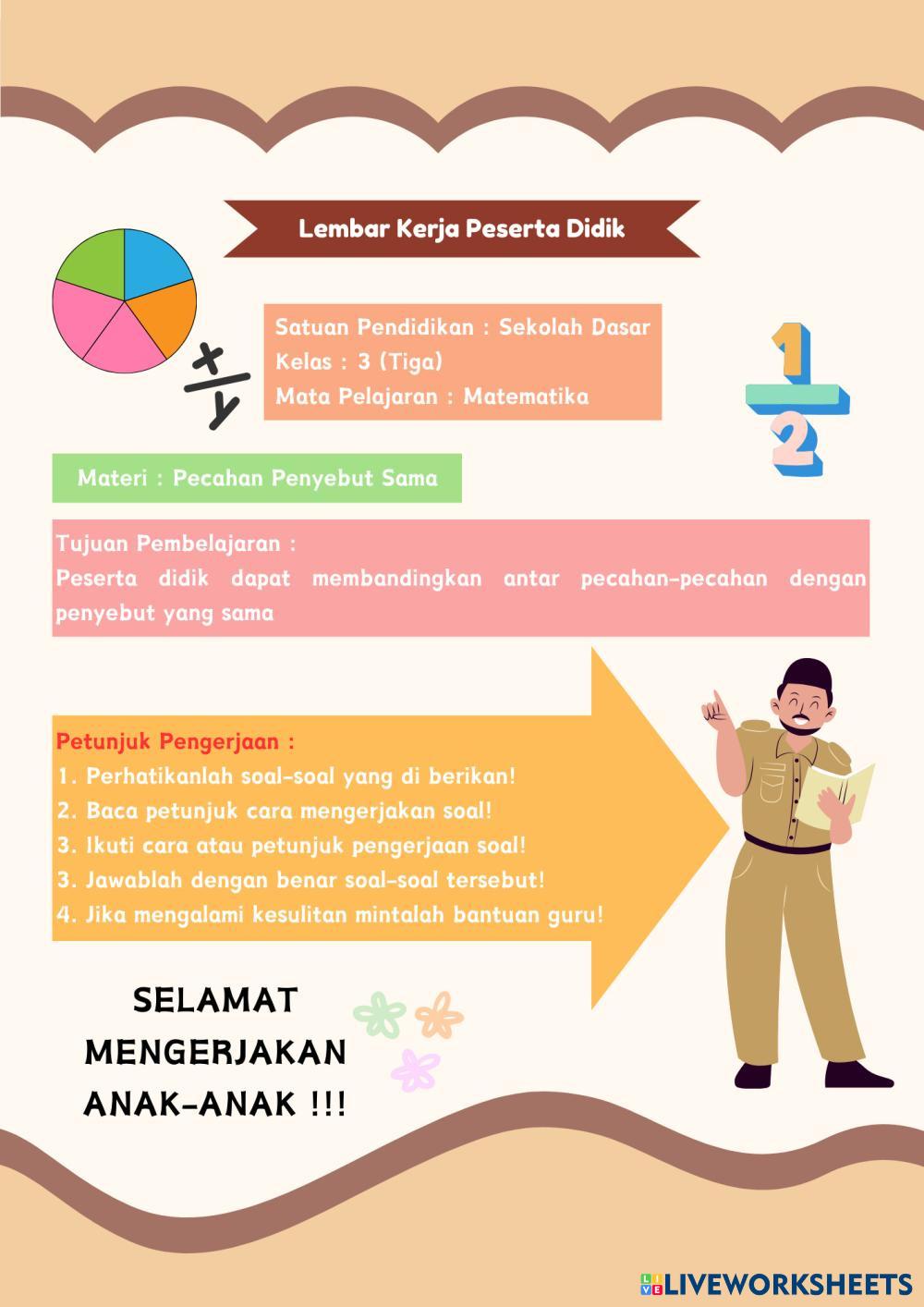 Lembar Kerja Peserta Didik

$\frac{x}{y}$

Satuan Pendidikan : Sekolah Dasar
Kelas : 3 (Tiga)
Mata Pelajaran : Matematika

$\frac{1}{2}$

Materi : Pecahan Penyebut Sama

Tujuan Pembelajaran :
Peserta didik dapat membandingkan antar pecahan-pecahan dengan penyebut yang sama

Petunjuk Pengerjaan :
1. Perhatikanlah soal-soal yang di berikan!
2. Baca petunjuk cara mengerjakan soal!
3. Ikuti cara atau petunjuk pengerjaan soal!
3. Jawablah dengan benar soal-soal tersebut!
4. Jika mengalami kesulitan mintalah bantuan guru!

SELAMAT MENGERJAKAN ANAK-ANAK !!!

LIVEWORKSHEETS